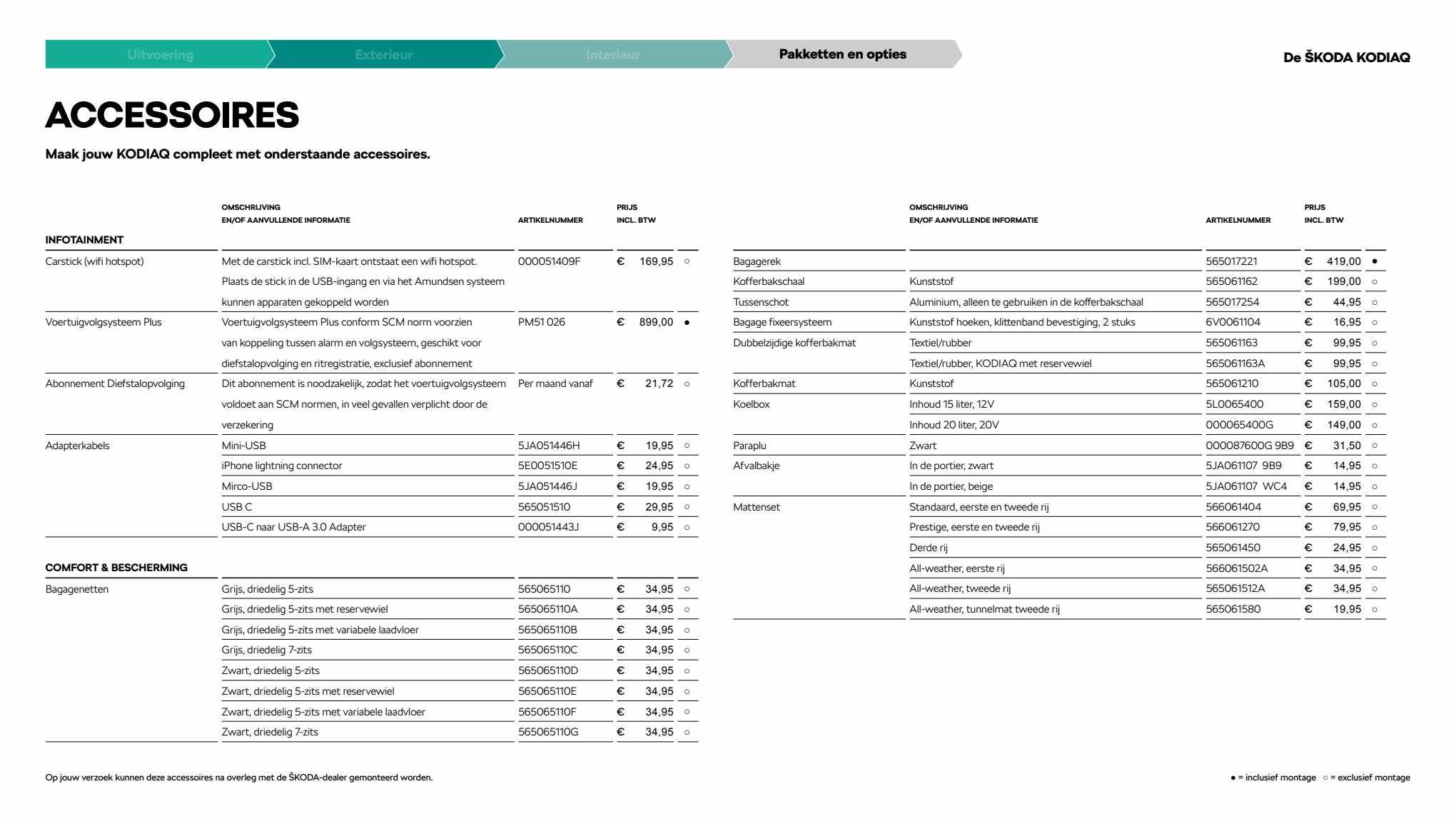 Uitvoering Exterieur Interieur Pakketten en opties

De ŠKODA KODIAQ

ACCESSOIRES

Maak jouw KODIAQ compleet met onderstaande accessoires.

| | OMSCHRIJVING EN/OF AANVULLENDE INFORMATIE | ARTIKELNUMMER | PRIJS INCL. BTW | |
|---|---|---|---|---|
| INFOTAINMENT | | | | |
| Carstick (wifi hotspot) | Met de carstick incl. SIM-kaart ontstaat een wifi hotspot. Plaats de stick in de USB-ingang en via het Amundsen systeem kunnen apparaten gekoppeld worden | 000051409F | € 169,95 | ○ |
| Voertuigvolgsysteem Plus | Voertuigvolgsysteem Plus conform SCM norm voorzien van koppeling tussen alarm en volgsysteem, geschikt voor diefstalopvolging en ritregistratie, exclusief abonnement | PM51 026 | € 899,00 | ● |
| Abonnement Diefstalopvolging | Dit abonnement is noodzakelijk, zodat het voertuigvolgsysteem voldoet aan SCM normen, in veel gevallen verplicht door de verzekering | Per maand vanaf | € 21,72 | ○ |
| Adapterkabels | Mini-USB | 5JA051446H | € 19,95 | ○ |
| | iPhone lightning connector | 5E0051510E | € 24,95 | ○ |
| | Mirco-USB | 5JA051446J | € 19,95 | ○ |
| | USB C | 565051510 | € 29,95 | ○ |
| | USB-C naar USB-A 3.0 Adapter | 000051443J | € 9,95 | ○ |
| COMFORT & BESCHERMING | | | | |
| Bagagenetten | Grijs, driedelig 5-zits | 565065110 | € 34,95 | ○ |
| | Grijs, driedelig 5-zits met reservewiel | 565065110A | € 34,95 | ○ |
| | Grijs, driedelig 5-zits met variabele laadvloer | 565065110B | € 34,95 | ○ |
| | Grijs, driedelig 7-zits | 565065110C | € 34,95 | ○ |
| | Zwart, driedelig 5-zits | 565065110D | € 34,95 | ○ |
| | Zwart, driedelig 5-zits met reservewiel | 565065110E | € 34,95 | ○ |
| | Zwart, driedelig 5-zits met variabele laadvloer | 565065110F | € 34,95 | ○ |
| | Zwart, driedelig 7-zits | 565065110G | € 34,95 | ○ |

| | OMSCHRIJVING EN/OF AANVULLENDE INFORMATIE | ARTIKELNUMMER | PRIJS INCL. BTW | |
|---|---|---|---|---|
| Bagagerek | | 565017221 | € 419,00 | ● |
| Kofferbakschaal | Kunststof | 565061162 | € 199,00 | ○ |
| Tussenschot | Aluminium, alleen te gebruiken in de kofferbakschaal | 565017254 | € 44,95 | ○ |
| Bagage fixeersysteem | Kunststof hoeken, klittenband bevestiging, 2 stuks | 6V0061104 | € 16,95 | ○ |
| Dubbelzijdige kofferbakmat | Textiel/rubber | 565061163 | € 99,95 | ○ |
| | Textiel/rubber, KODIAQ met reservewiel | 565061163A | € 99,95 | ○ |
| Kofferbakmat | Kunststof | 565061210 | € 105,00 | ○ |
| Koelbox | Inhoud 15 liter, 12V | 5L0065400 | € 159,00 | ○ |
| | Inhoud 20 liter, 20V | 000065400G | € 149,00 | ○ |
| Paraplu | Zwart | 000087600G 9B9 | € 31,50 | ○ |
| Afvalbakje | In de portier, zwart | 5JA061107 9B9 | € 14,95 | ○ |
| | In de portier, beige | 5JA061107 WC4 | € 14,95 | ○ |
| Mattenset | Standaard, eerste en tweede rij | 566061404 | € 69,95 | ○ |
| | Prestige, eerste en tweede rij | 566061270 | € 79,95 | ○ |
| | Derde rij | 565061450 | € 24,95 | ○ |
| | All-weather, eerste rij | 566061502A | € 34,95 | ○ |
| | All-weather, tweede rij | 565061512A | € 34,95 | ○ |
| | All-weather, tunnelmat tweede rij | 565061580 | € 19,95 | ○ |

Op jouw verzoek kunnen deze accessoires na overleg met de ŠKODA-dealer gemonteerd worden.

● = inclusief montage ○ = exclusief montage